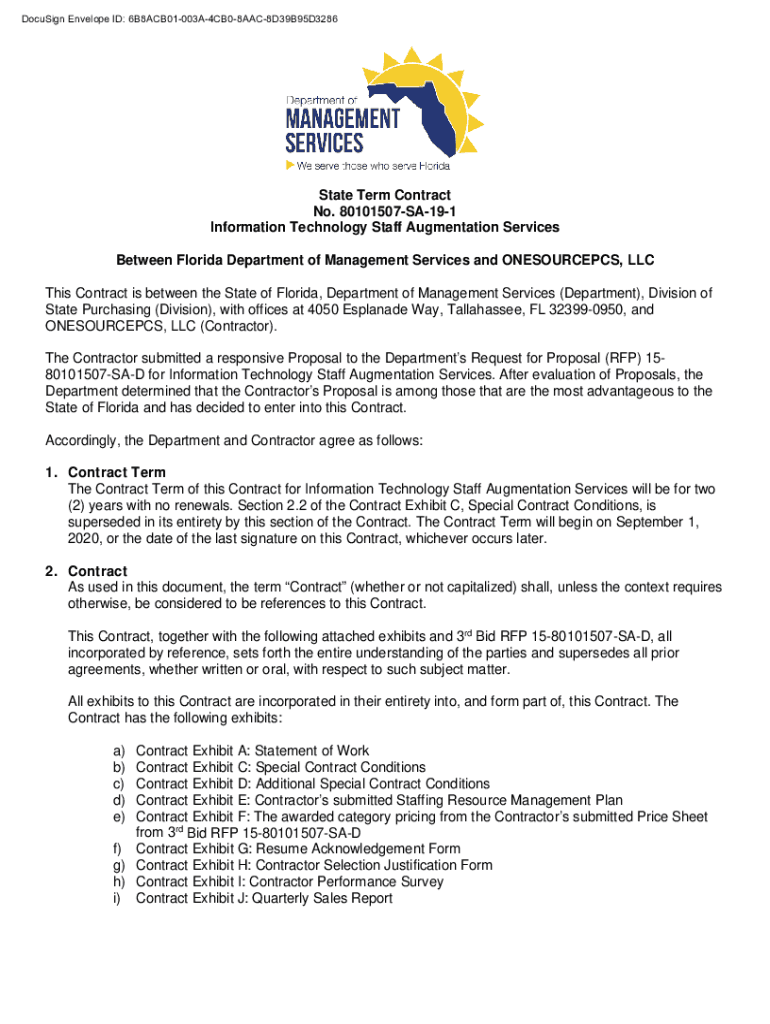 DocuSign Envelope ID: 6B8ACB01-003A-4CB0-8AAC-8D39B95D3286

Department of
MANAGEMENT
SERVICES
We serve those who serve Florida

State Term Contract
No. 80101507-SA-19-1
Information Technology Staff Augmentation Services

Between Florida Department of Management Services and ONESOURCEPCS, LLC

This Contract is between the State of Florida, Department of Management Services (Department), Division of State Purchasing (Division), with offices at 4050 Esplanade Way, Tallahassee, FL 32399-0950, and ONESOURCEPCS, LLC (Contractor).

The Contractor submitted a responsive Proposal to the Department's Request for Proposal (RFP) 15-80101507-SA-D for Information Technology Staff Augmentation Services. After evaluation of Proposals, the Department determined that the Contractor's Proposal is among those that are the most advantageous to the State of Florida and has decided to enter into this Contract.

Accordingly, the Department and Contractor agree as follows:

1. Contract Term
The Contract Term of this Contract for Information Technology Staff Augmentation Services will be for two (2) years with no renewals. Section 2.2 of the Contract Exhibit C, Special Contract Conditions, is superseded in its entirety by this section of the Contract. The Contract Term will begin on September 1, 2020, or the date of the last signature on this Contract, whichever occurs later.

2. Contract
As used in this document, the term "Contract" (whether or not capitalized) shall, unless the context requires otherwise, be considered to be references to this Contract.

This Contract, together with the following attached exhibits and 3$^{rd}$ Bid RFP 15-80101507-SA-D, all incorporated by reference, sets forth the entire understanding of the parties and supersedes all prior agreements, whether written or oral, with respect to such subject matter.

All exhibits to this Contract are incorporated in their entirety into, and form part of, this Contract. The Contract has the following exhibits:

a) Contract Exhibit A: Statement of Work
b) Contract Exhibit C: Special Contract Conditions
c) Contract Exhibit D: Additional Special Contract Conditions
d) Contract Exhibit E: Contractor's submitted Staffing Resource Management Plan
e) Contract Exhibit F: The awarded category pricing from the Contractor's submitted Price Sheet from 3$^{rd}$ Bid RFP 15-80101507-SA-D
f) Contract Exhibit G: Resume Acknowledgement Form
g) Contract Exhibit H: Contractor Selection Justification Form
h) Contract Exhibit I: Contractor Performance Survey
i) Contract Exhibit J: Quarterly Sales Report